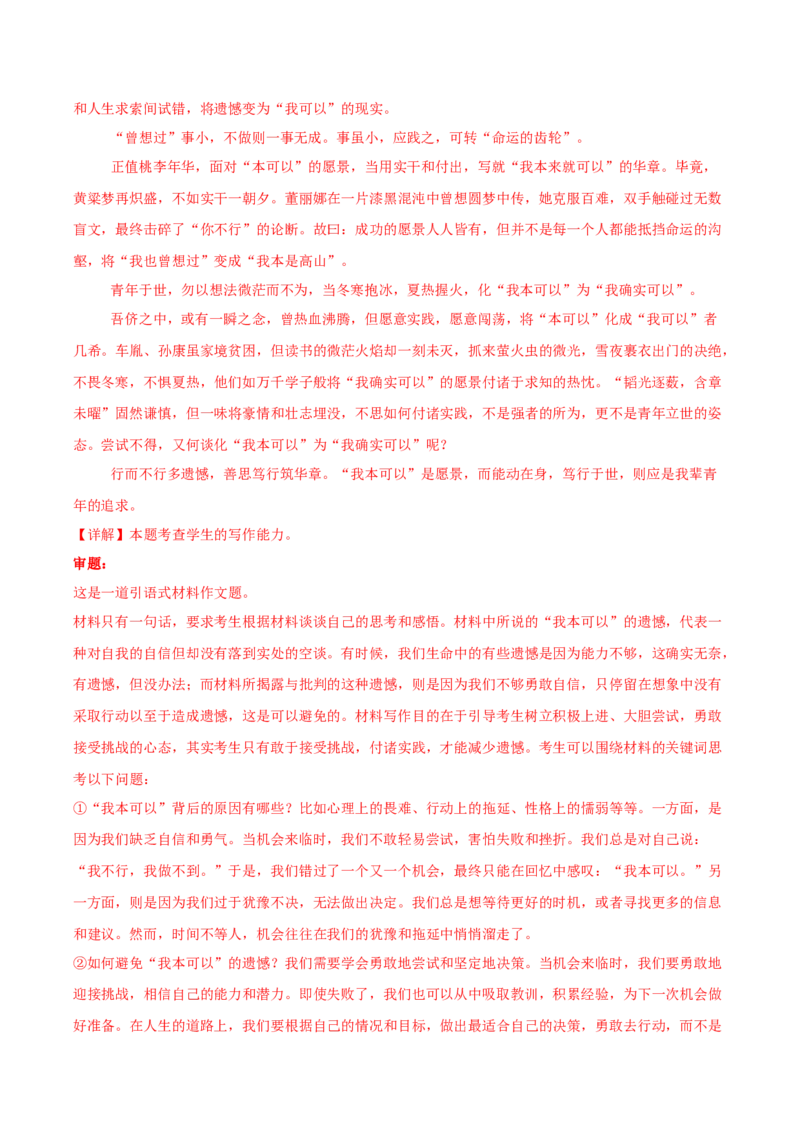 和人生求索间试错，将遗憾变为“我可以”的现实。

“曾想过”事小，不做则一事无成。事虽小，应践之，可转“命运的齿轮”。

正值桃李年华，面对“本可以”的愿景，当用实干和付出，写就“我本来就可以”的华章。毕竟，黄粱梦再炽盛，不如实干一朝夕。董丽娜在一片漆黑混沌中曾想圆梦中传，她克服百难，双手触碰过无数盲文，最终击碎了“你不行”的论断。故曰：成功的愿景人人皆有，但并不是每一个人都能抵挡命运的沟壑，将“我也曾想过”变成“我本是高山”。

青年于世，勿以想法微茫而不为，当冬寒抱冰，夏热握火，化“我本可以”为“我确实可以”。

吾侪之中，或有一瞬之念，曾热血沸腾，但愿意实践，愿意闯荡，将“本可以”化成“我可以”者几希。车胤、孙康虽家境贫困，但读书的微茫火焰却一刻未灭，抓来萤火虫的微光，雪夜裹衣出门的决绝，不畏冬寒，不惧夏热，他们如万千学子般将“我确实可以”的愿景付诸于求知的热忱。“韬光逐薮，含章未曜”固然谦慎，但一味将豪情和壮志埋没，不思如何付诸实践，不是强者的所为，更不是青年立世的姿态。尝试不得，又何谈化“我本可以”为“我确实可以”呢？

行而不行多遗憾，善思笃行筑华章。“我本可以”是愿景，而能动在身，笃行于世，则应是我辈青年的追求。

【详解】本题考查学生的写作能力。

审题：

这是一道引语式材料作文题。

材料只有一句话，要求考生根据材料谈谈自己的思考和感悟。材料中所说的“我本可以”的遗憾，代表一种对自我的自信但却没有落到实处的空谈。有时候，我们生命中的有些遗憾是因为能力不够，这确实无奈，有遗憾，但没办法；而材料所揭露与批判的这种遗憾，则是因为我们不够勇敢自信，只停留在想象中没有采取行动以至于造成遗憾，这是可以避免的。材料写作目的在于引导考生树立积极上进、大胆尝试，勇敢接受挑战的心态，其实考生只有敢于接受挑战，付诸实践，才能减少遗憾。考生可以围绕材料的关键词思考以下问题：

①“我本可以”背后的原因有哪些？比如心理上的畏难、行动上的拖延、性格上的懦弱等等。一方面，是因为我们缺乏自信和勇气。当机会来临时，我们不敢轻易尝试，害怕失败和挫折。我们总是对自己说：“我不行，我做不到。”于是，我们错过了一个又一个机会，最终只能在回忆中感叹：“我本可以。”另一方面，则是因为我们过于犹豫不决，无法做出决定。我们总是想等待更好的时机，或者寻找更多的信息和建议。然而，时间不等人，机会往往在我们的犹豫和拖延中悄悄溜走了。

②如何避免“我本可以”的遗憾？我们需要学会勇敢地尝试和坚定地决策。当机会来临时，我们要勇敢地迎接挑战，相信自己的能力和潜力。即使失败了，我们也可以从中吸取教训，积累经验，为下一次机会做好准备。在人生的道路上，我们要根据自己的情况和目标，做出最适合自己的决策，勇敢去行动，而不是